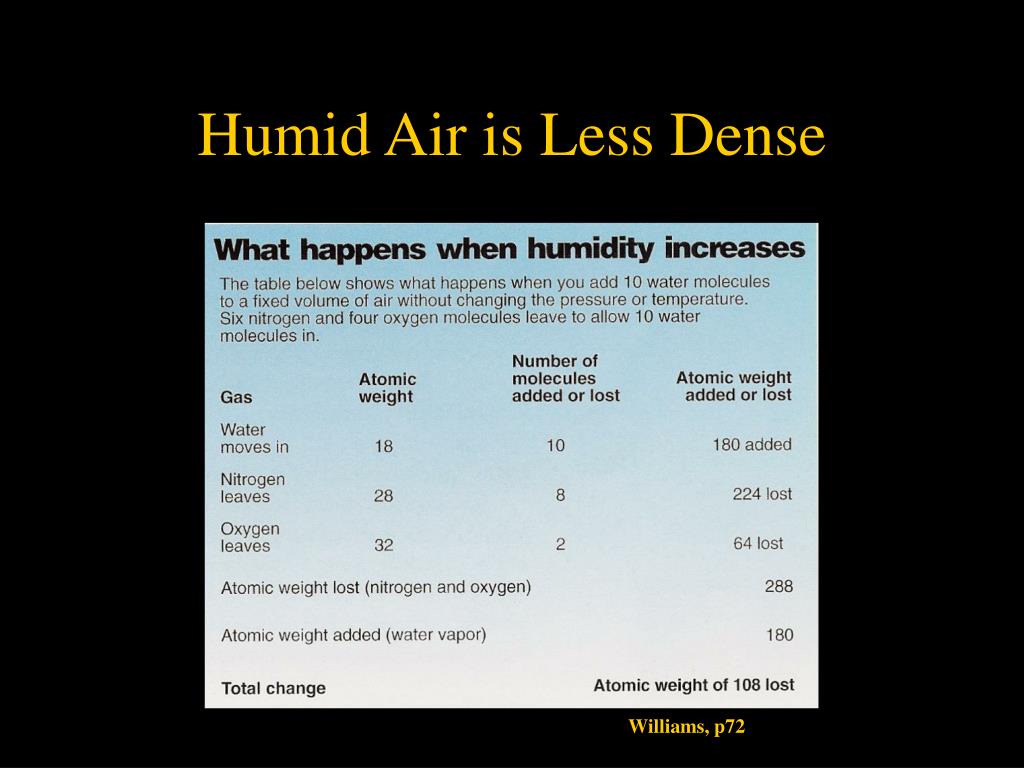 Humid Air is Less Dense

What happens when humidity increases

The table below shows what happens when you add 10 water molecules to a fixed volume of air without changing the pressure or temperature. Six nitrogen and four oxygen molecules leave to allow 10 water molecules in.

| Gas | Atomic weight | Number of molecules added or lost | Atomic weight added or lost |
|---|---|---|---|
| Water moves in | 18 | 10 | 180 added |
| Nitrogen leaves | 28 | 8 | 224 lost |
| Oxygen leaves | 32 | 2 | 64 lost |
| Atomic weight lost (nitrogen and oxygen) | | | 288 |
| Atomic weight added (water vapor) | | | 180 |
| Total change | | | Atomic weight of 108 lost |

Williams, p72